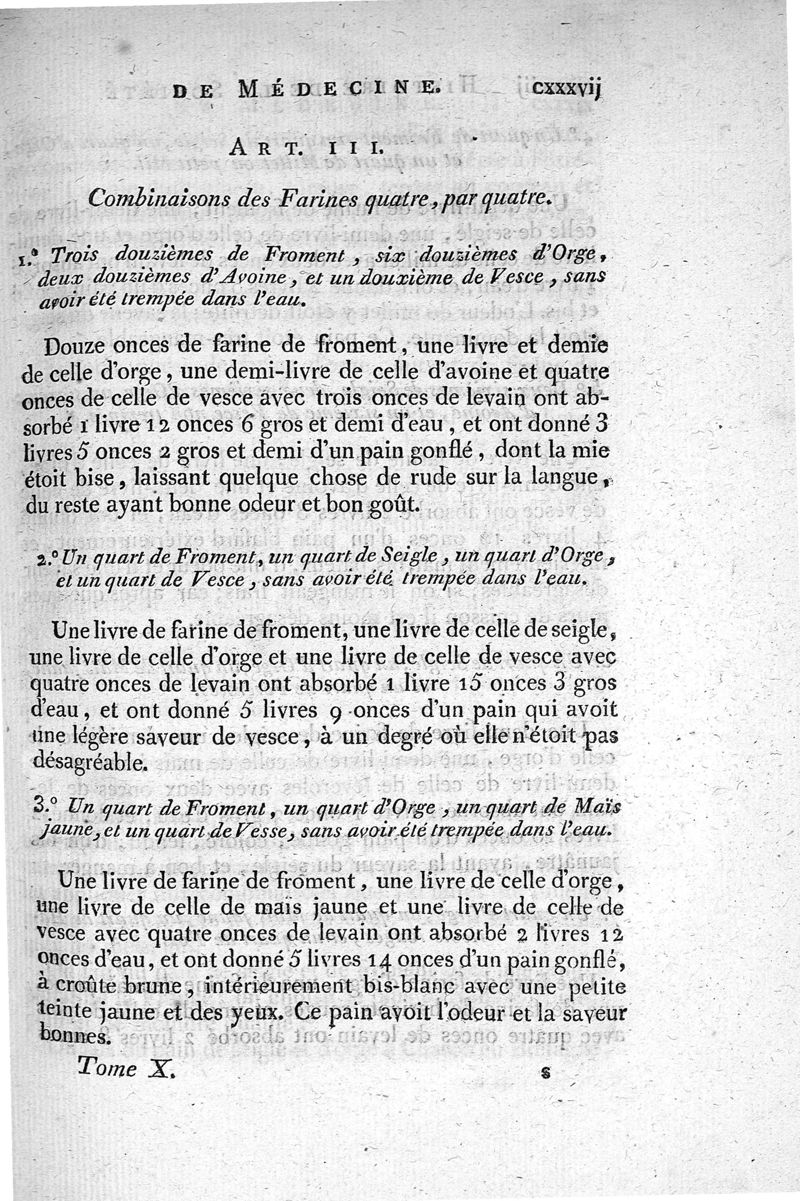 DE MÉDECINE. cxxxvij

ART. III.

Combinaisons des Farines quatre, par quatre.

1.° Trois douzièmes de Froment, six douzièmes d'Orge, deux douzièmes d'Avoine, et un douzième de Vesce, sans avoir été trempée dans l'eau.

Douze onces de farine de froment, une livre et demie de celle d'orge, une demi-livre de celle d'avoine et quatre onces de celle de vesce avec trois onces de levain ont absorbé 1 livre 12 onces 6 gros et demi d'eau, et ont donné 3 livres 5 onces 2 gros et demi d'un pain gonflé, dont la mie étoit bise, laissant quelque chose de rude sur la langue, du reste ayant bonne odeur et bon goût.

2.° Un quart de Froment, un quart de Seigle, un quart d'Orge, et un quart de Vesce, sans avoir été trempée dans l'eau.

Une livre de farine de froment, une livre de celle de seigle, une livre de celle d'orge et une livre de celle de vesce avec quatre onces de levain ont absorbé 1 livre 15 onces 3 gros d'eau, et ont donné 5 livres 9 onces d'un pain qui avoit une légère saveur de vesce, à un degré où elle n'étoit pas désagréable.

3.° Un quart de Froment, un quart d'Orge, un quart de Maïs jaune, et un quart de Vesse, sans avoir été trempée dans l'eau.

Une livre de farine de froment, une livre de celle d'orge, une livre de celle de maïs jaune et une livre de celle de vesce avec quatre onces de levain ont absorbé 2 livres 12 onces d'eau, et ont donné 5 livres 14 onces d'un pain gonflé, à croûte brune, intérieurement bis-blanc avec une petite teinte jaune et des yeux. Ce pain avoit l'odeur et la saveur bonnes.

Tome X. s